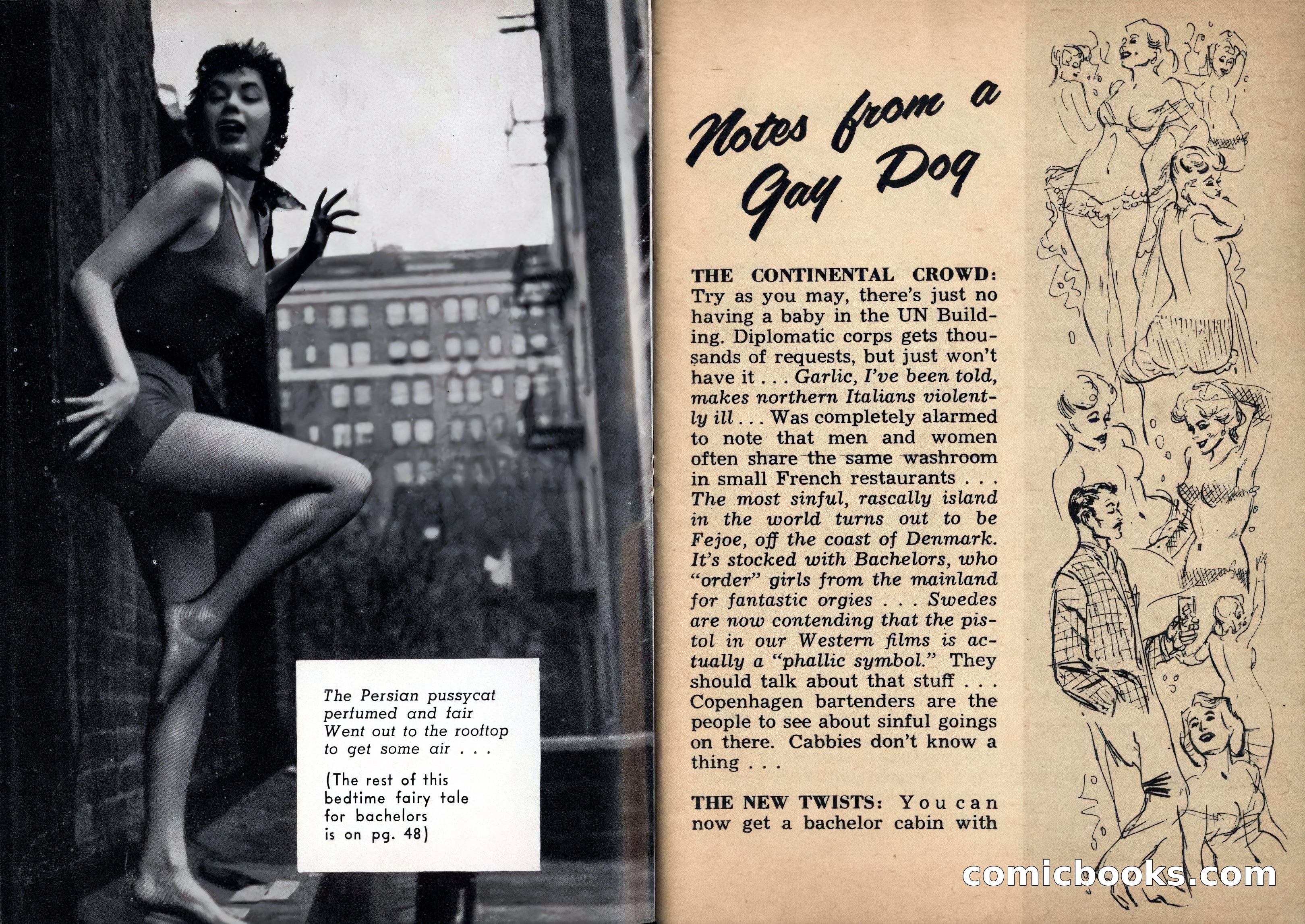 The Persian pussycat perfumed and fair Went out to the rooftop to get some air . . .

(The rest of this bedtime fairy tale for bachelors is on pg. 48)

Notes from a Gay Dog

THE CONTINENTAL CROWD: Try as you may, there's just no having a baby in the UN Building. Diplomatic corps gets thousands of requests, but just won't have it . . . Garlic, I've been told, makes northern Italians violently ill . . . Was completely alarmed to note that men and women often share the same washroom in small French restaurants . . . The most sinful, rascally island in the world turns out to be Fejoe, off the coast of Denmark. It's stocked with Bachelors, who "order" girls from the mainland for fantastic orgies . . . Swedes are now contending that the pistol in our Western films is actually a "phallic symbol." They should talk about that stuff . . . Copenhagen bartenders are the people to see about sinful goings on there. Cabbies don't know a thing . . .

THE NEW TWISTS: You can now get a bachelor cabin with

comicbooks.com